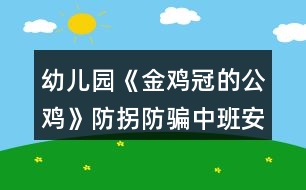 幼儿园《金鸡冠的公鸡》防拐防骗中班安